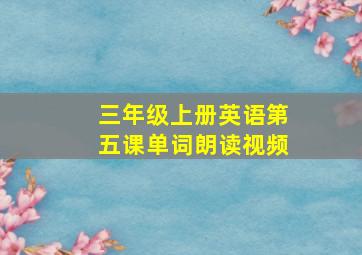 三年级上册英语第五课单词朗读视频